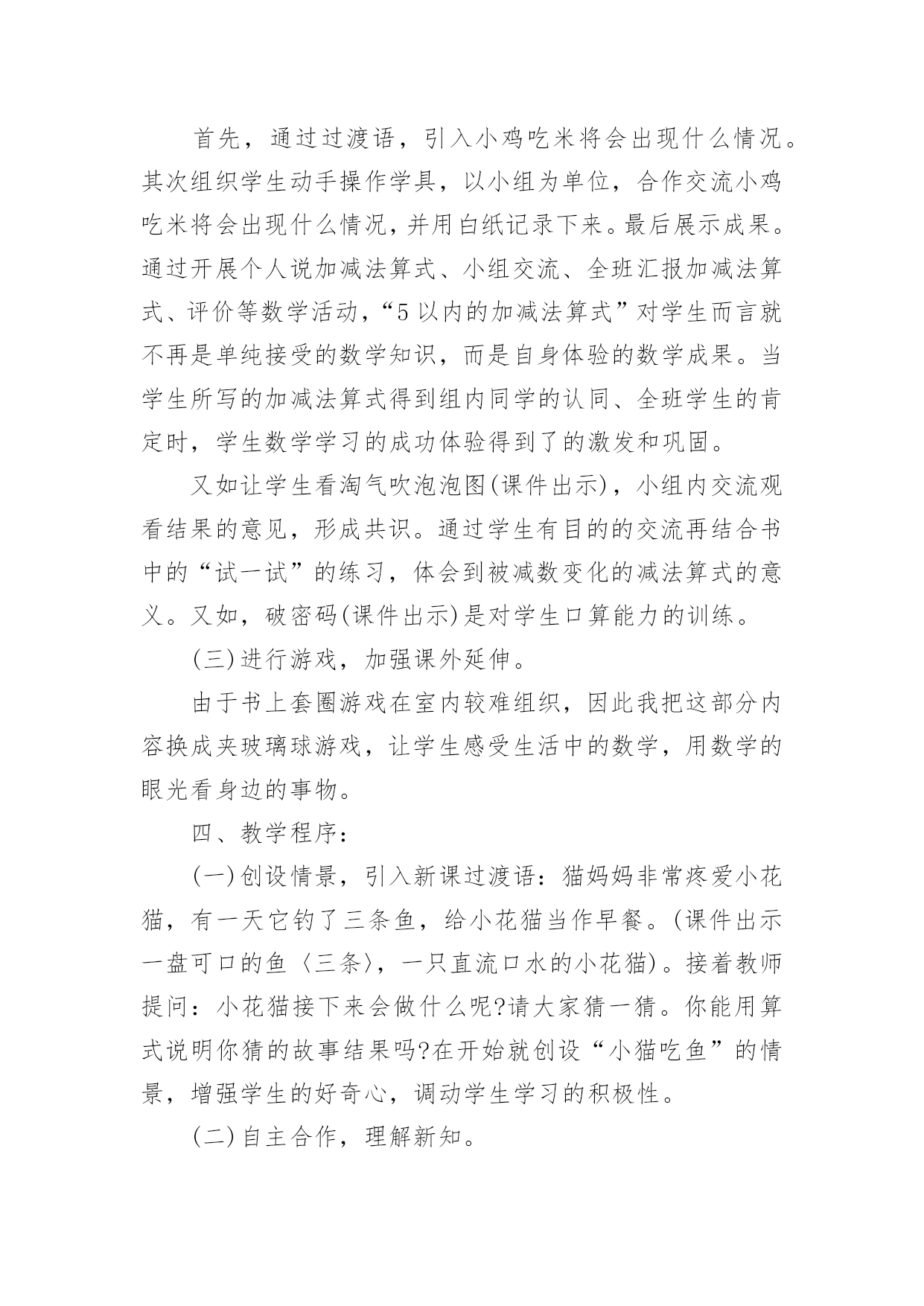 首先，通过过渡语，引入小鸡吃米将会出现什么情况。其次组织学生动手操作学具，以小组为单位，合作交流小鸡吃米将会出现什么情况，并用白纸记录下来。最后展示成果。通过开展个人说加减法算式、小组交流、全班汇报加减法算式、评价等数学活动，“5以内的加减法算式”对学生而言就不再是单纯接受的数学知识，而是自身体验的数学成果。当学生所写的加减法算式得到组内同学的认同、全班学生的肯定时，学生数学学习的成功体验得到了的激发和巩固。

又如让学生看淘气吹泡泡图(课件出示)，小组内交流观看结果的意见，形成共识。通过学生有目的的交流再结合书中的“试一试”的练习，体会到被减数变化的减法算式的意义。又如，破密码(课件出示)是对学生口算能力的训练。

(三)进行游戏，加强课外延伸。

由于书上套圈游戏在室内较难组织，因此我把这部分内容换成夹玻璃球游戏，让学生感受生活中的数学，用数学的眼光看身边的事物。

四、教学程序：

(一)创设情景，引入新课过渡语：猫妈妈非常疼爱小花猫，有一天它钓了三条鱼，给小花猫当作早餐。(课件出示一盘可口的鱼〈三条〉，一只直流口水的小花猫)。接着教师提问：小花猫接下来会做什么呢?请大家猜一猜。你能用算式说明你猜的故事结果吗?在开始就创设“小猫吃鱼”的情景，增强学生的好奇心，调动学生学习的积极性。

(二)自主合作，理解新知。